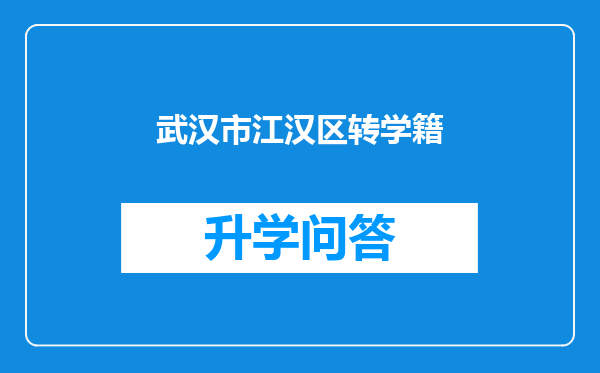 武汉市江汉区转学籍

升学问答